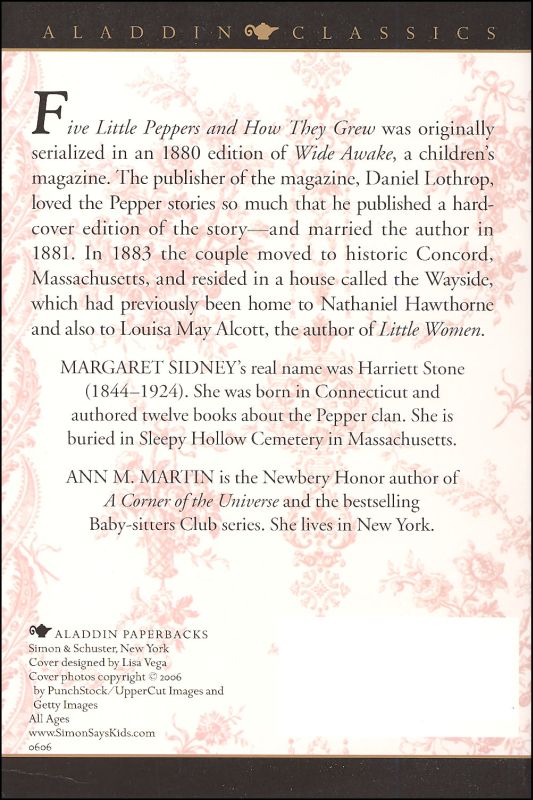 ALADDIN CLASSICS

Five Little Peppers and How They Grew was originally serialized in an 1880 edition of Wide Awake, a children's magazine. The publisher of the magazine, Daniel Lothrop, loved the Pepper stories so much that he published a hardcover edition of the story—and married the author in 1881. In 1883 the couple moved to historic Concord, Massachusetts, and resided in a house called the Wayside, which had previously been home to Nathaniel Hawthorne and also to Louisa May Alcott, the author of Little Women.

MARGARET SIDNEY's real name was Harriett Stone (1844–1924). She was born in Connecticut and authored twelve books about the Pepper clan. She is buried in Sleepy Hollow Cemetery in Massachusetts.

ANN M. MARTIN is the Newbery Honor author of A Corner of the Universe and the bestselling Baby-sitters Club series. She lives in New York.

ALADDIN PAPERBACKS
Simon & Schuster, New York
Cover designed by Lisa Vega
Cover photos copyright © 2006 by PunchStock/UpperCut Images and Getty Images
All Ages
www.SimonSaysKids.com
0606